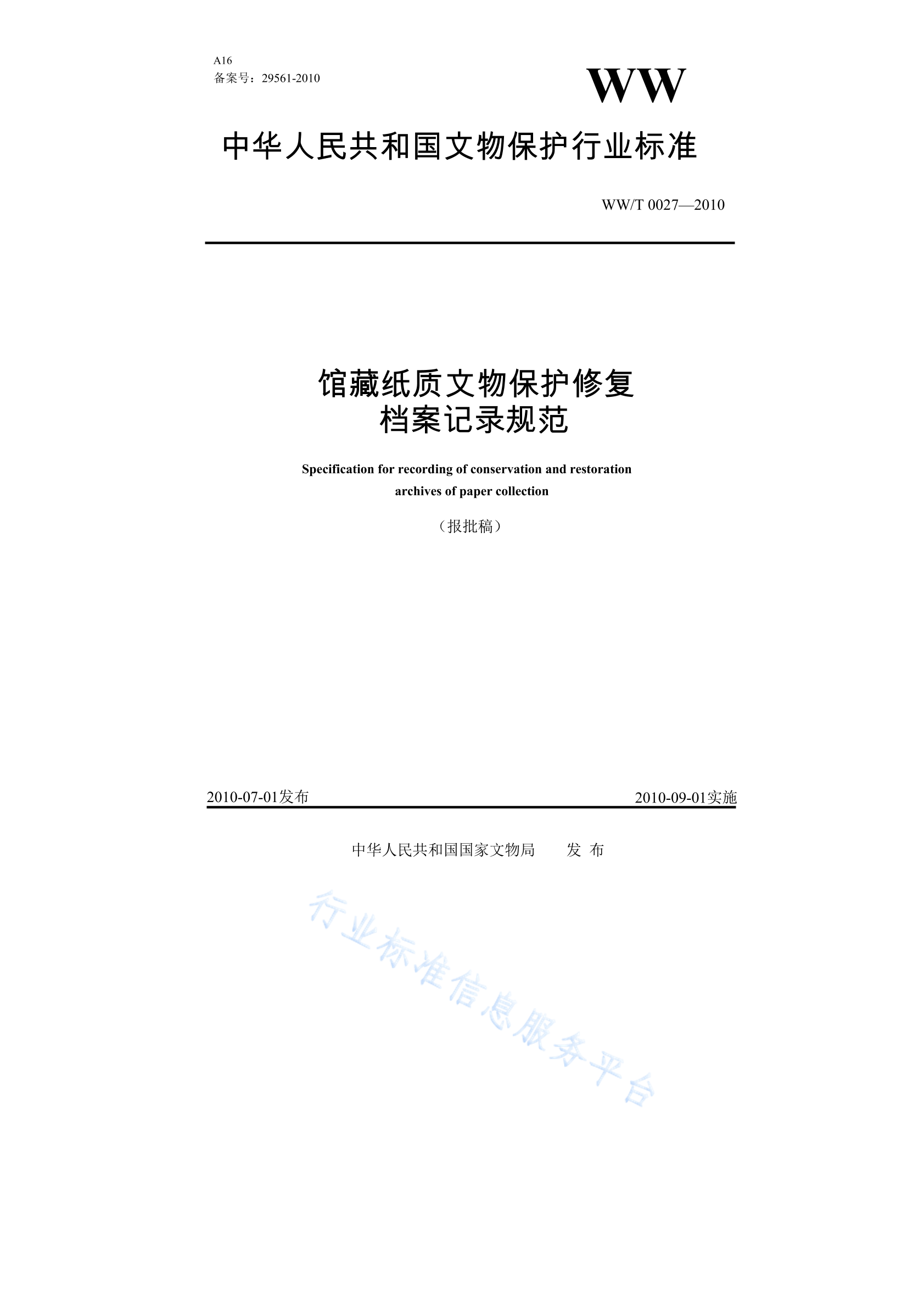 A16
备案号：29561-2010

WW

中华人民共和国文物保护行业标准

WW/T 0027—2010

馆藏纸质文物保护修复
档案记录规范

Specification for recording of conservation and restoration archives of paper collection

（报批稿）

2010-07-01发布

2010-09-01实施

中华人民共和国国家文物局　发 布

行业标准信息服务平台